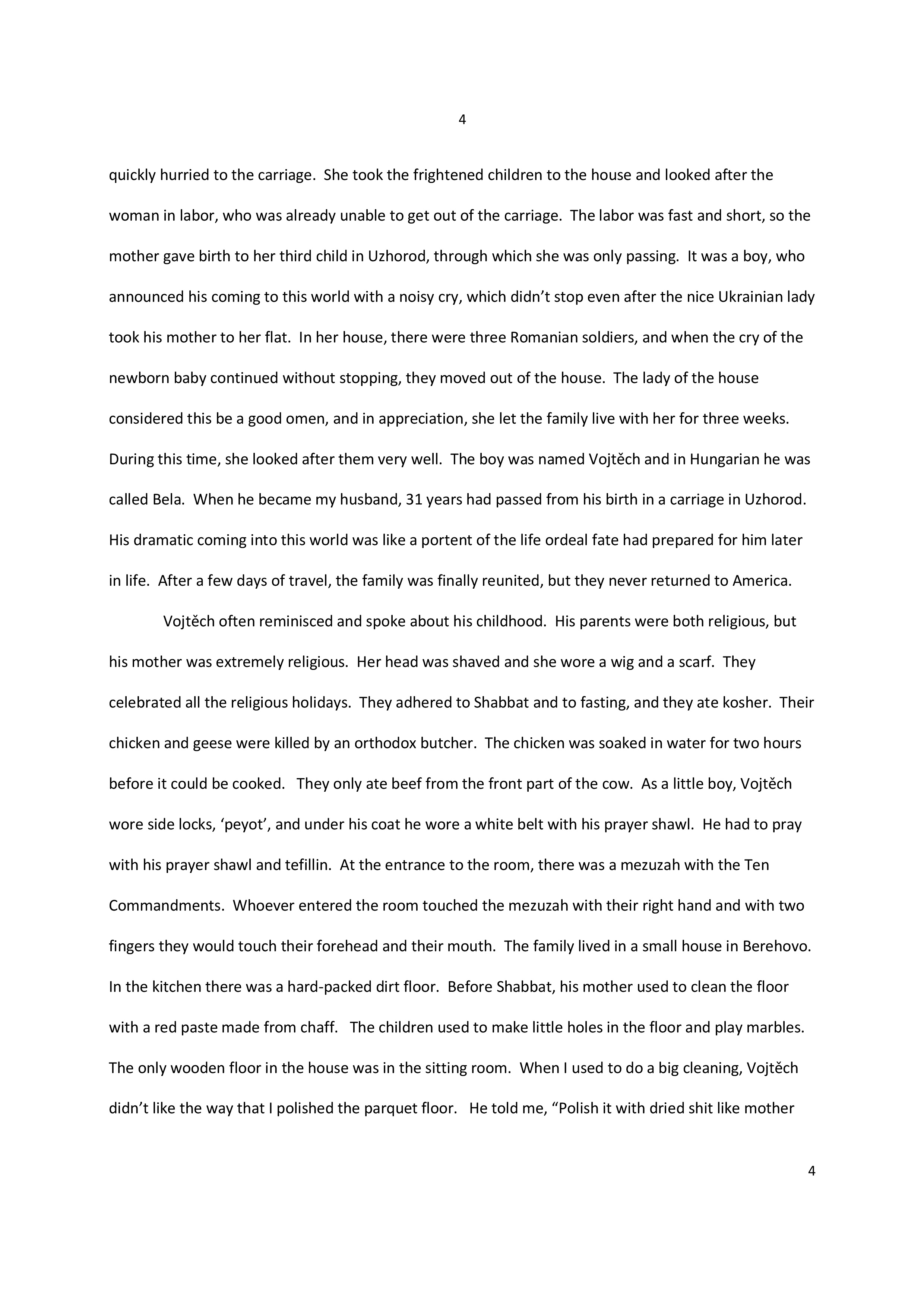 4

quickly hurried to the carriage. She took the frightened children to the house and looked after the woman in labor, who was already unable to get out of the carriage. The labor was fast and short, so the mother gave birth to her third child in Uzhorod, through which she was only passing. It was a boy, who announced his coming to this world with a noisy cry, which didn't stop even after the nice Ukrainian lady took his mother to her flat. In her house, there were three Romanian soldiers, and when the cry of the newborn baby continued without stopping, they moved out of the house. The lady of the house considered this be a good omen, and in appreciation, she let the family live with her for three weeks. During this time, she looked after them very well. The boy was named Vojtěch and in Hungarian he was called Bela. When he became my husband, 31 years had passed from his birth in a carriage in Uzhorod. His dramatic coming into this world was like a portent of the life ordeal fate had prepared for him later in life. After a few days of travel, the family was finally reunited, but they never returned to America.

Vojtěch often reminisced and spoke about his childhood. His parents were both religious, but his mother was extremely religious. Her head was shaved and she wore a wig and a scarf. They celebrated all the religious holidays. They adhered to Shabbat and to fasting, and they ate kosher. Their chicken and geese were killed by an orthodox butcher. The chicken was soaked in water for two hours before it could be cooked. They only ate beef from the front part of the cow. As a little boy, Vojtěch wore side locks, 'peyot', and under his coat he wore a white belt with his prayer shawl. He had to pray with his prayer shawl and tefillin. At the entrance to the room, there was a mezuzah with the Ten Commandments. Whoever entered the room touched the mezuzah with their right hand and with two fingers they would touch their forehead and their mouth. The family lived in a small house in Berehovo. In the kitchen there was a hard-packed dirt floor. Before Shabbat, his mother used to clean the floor with a red paste made from chaff. The children used to make little holes in the floor and play marbles. The only wooden floor in the house was in the sitting room. When I used to do a big cleaning, Vojtěch didn't like the way that I polished the parquet floor. He told me, "Polish it with dried shit like mother

4